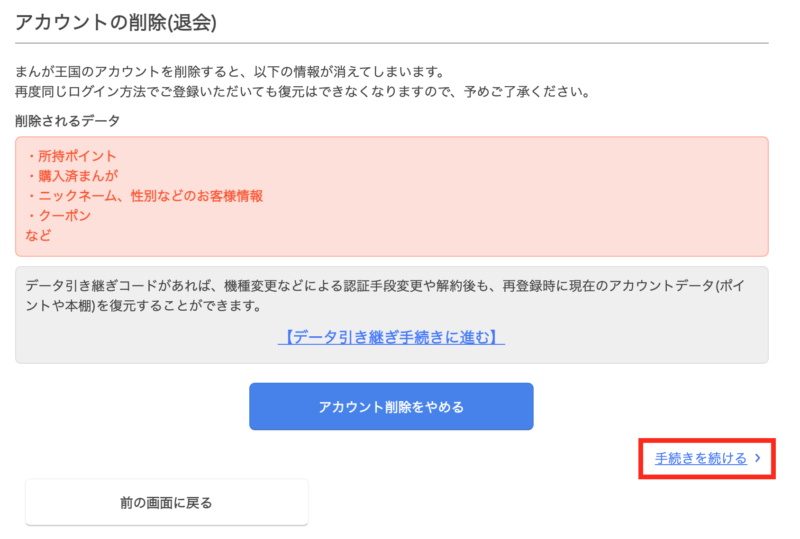 アカウントの削除(退会)

まんが王国のアカウントを削除すると、以下の情報が消えてしまいます。
再度同じログイン方法でご登録いただいても復元はできなくなりますので、予めご了承ください。

削除されるデータ

・所持ポイント
・購入済まんが
・ニックネーム、性別などのお客様情報
・クーポン
など

データ引き継ぎコードがあれば、機種変更などによる認証手段変更や解約後も、再登録時に現在のアカウントデータ(ポイントや本棚)を復元することができます。

【データ引き継ぎ手続きに進む】

アカウント削除をやめる

手続きを続ける ›

前の画面に戻る